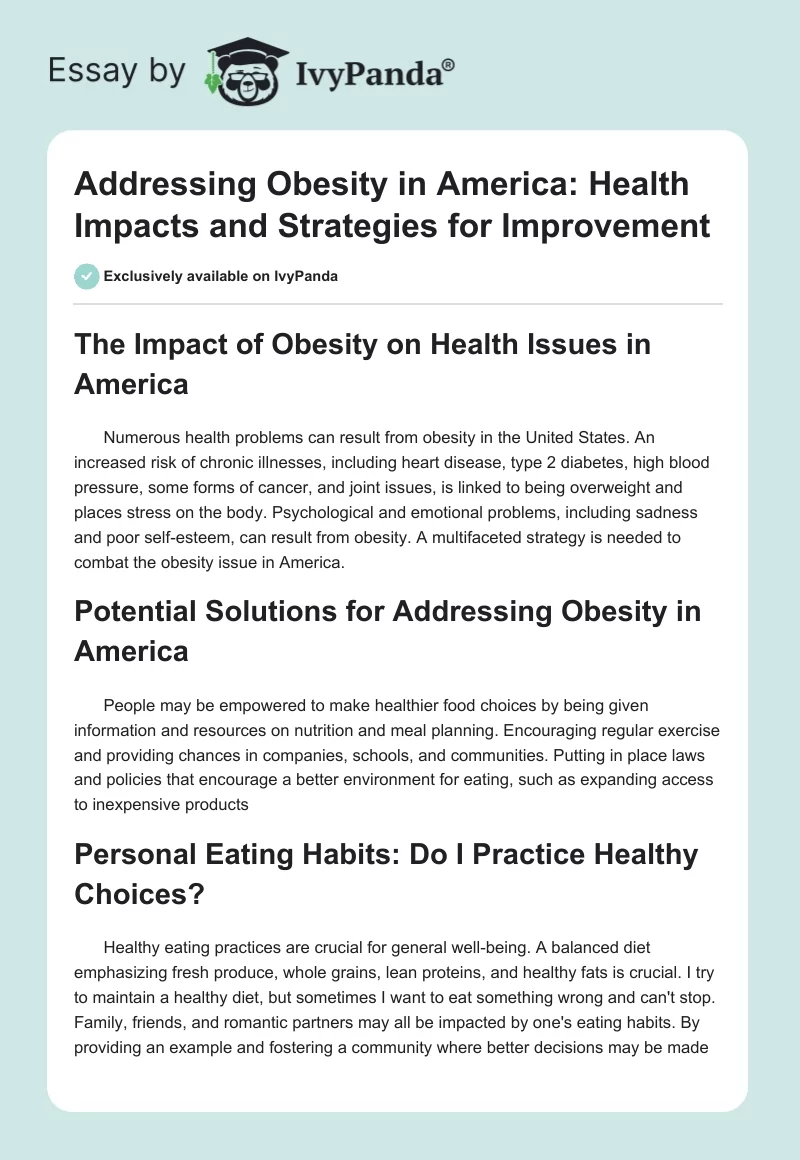 Essay by IvyPanda®

Addressing Obesity in America: Health Impacts and Strategies for Improvement

Exclusively available on IvyPanda

The Impact of Obesity on Health Issues in America

Numerous health problems can result from obesity in the United States. An increased risk of chronic illnesses, including heart disease, type 2 diabetes, high blood pressure, some forms of cancer, and joint issues, is linked to being overweight and places stress on the body. Psychological and emotional problems, including sadness and poor self-esteem, can result from obesity. A multifaceted strategy is needed to combat the obesity issue in America.

Potential Solutions for Addressing Obesity in America

People may be empowered to make healthier food choices by being given information and resources on nutrition and meal planning. Encouraging regular exercise and providing chances in companies, schools, and communities. Putting in place laws and policies that encourage a better environment for eating, such as expanding access to inexpensive products

Personal Eating Habits: Do I Practice Healthy Choices?

Healthy eating practices are crucial for general well-being. A balanced diet emphasizing fresh produce, whole grains, lean proteins, and healthy fats is crucial. I try to maintain a healthy diet, but sometimes I want to eat something wrong and can't stop. Family, friends, and romantic partners may all be impacted by one's eating habits. By providing an example and fostering a community where better decisions may be made